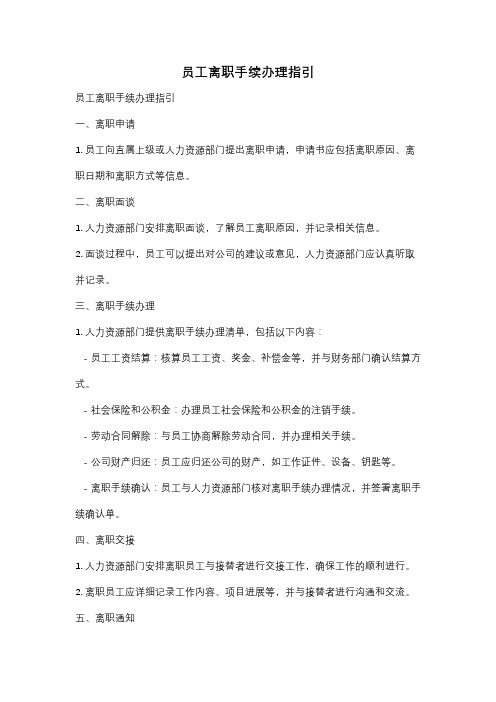 员工离职手续办理指引

员工离职手续办理指引

一、离职申请

1. 员工向直属上级或人力资源部门提出离职申请，申请书应包括离职原因、离职日期和离职方式等信息。

二、离职面谈

1. 人力资源部门安排离职面谈，了解员工离职原因，并记录相关信息。

2. 面谈过程中，员工可以提出对公司的建议或意见，人力资源部门应认真听取并记录。

三、离职手续办理

1. 人力资源部门提供离职手续办理清单，包括以下内容：

- 员工工资结算：核算员工工资、奖金、补偿金等，并与财务部门确认结算方式。

- 社会保险和公积金：办理员工社会保险和公积金的注销手续。

- 劳动合同解除：与员工协商解除劳动合同，并办理相关手续。

- 公司财产归还：员工应归还公司的财产，如工作证件、设备、钥匙等。

- 离职手续确认：员工与人力资源部门核对离职手续办理情况，并签署离职手续确认单。

四、离职交接

1. 人力资源部门安排离职员工与接替者进行交接工作，确保工作的顺利进行。

2. 离职员工应详细记录工作内容、项目进展等，并与接替者进行沟通和交流。

五、离职通知